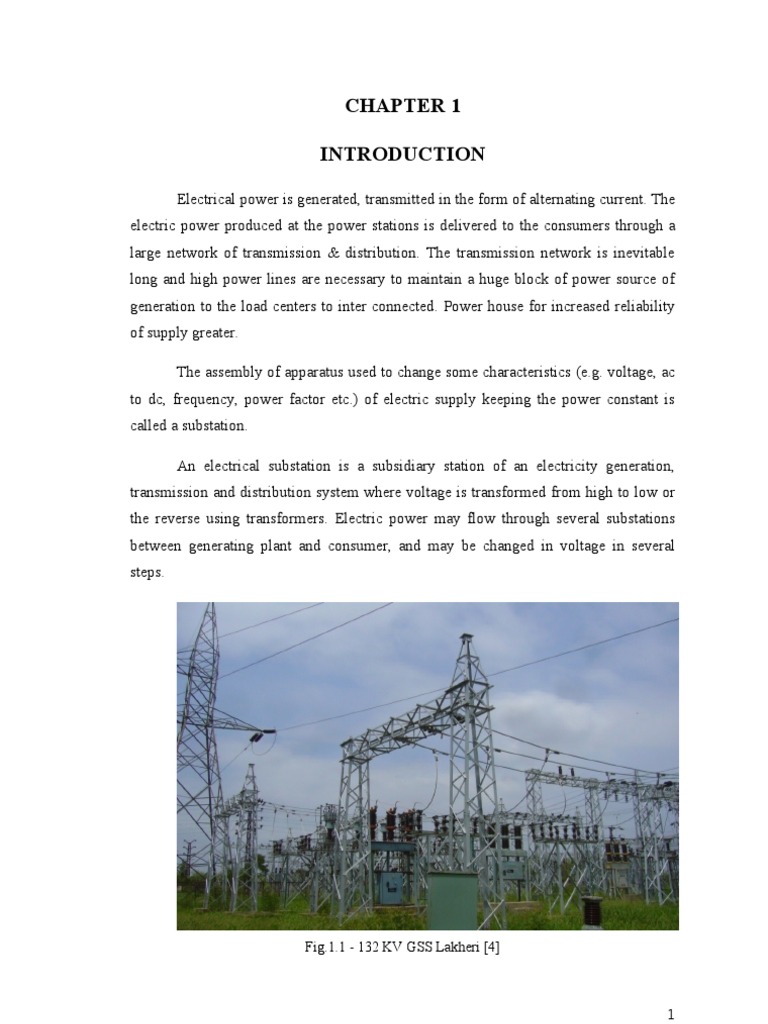 CHAPTER 1

INTRODUCTION

Electrical power is generated, transmitted in the form of alternating current. The electric power produced at the power stations is delivered to the consumers through a large network of transmission & distribution. The transmission network is inevitable long and high power lines are necessary to maintain a huge block of power source of generation to the load centers to inter connected. Power house for increased reliability of supply greater.

The assembly of apparatus used to change some characteristics (e.g. voltage, ac to dc, frequency, power factor etc.) of electric supply keeping the power constant is called a substation.

An electrical substation is a subsidiary station of an electricity generation, transmission and distribution system where voltage is transformed from high to low or the reverse using transformers. Electric power may flow through several substations between generating plant and consumer, and may be changed in voltage in several steps.

Fig.1.1 - 132 KV GSS Lakheri [4]

1